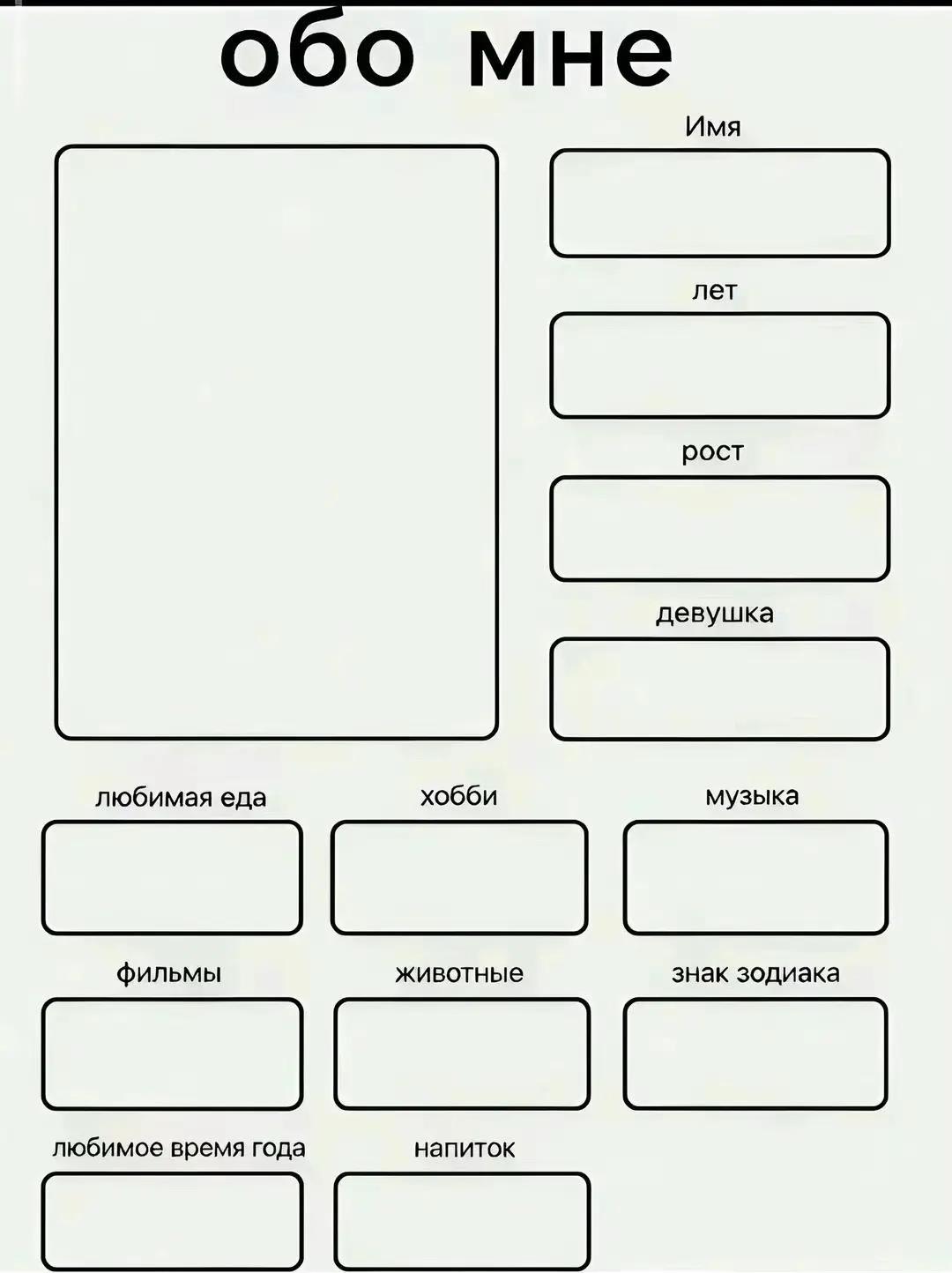 обо мне

Имя

лет

рост

девушка

любимая еда

хобби

музыка

фильмы

животные

знак зодиака

любимое время года

напиток